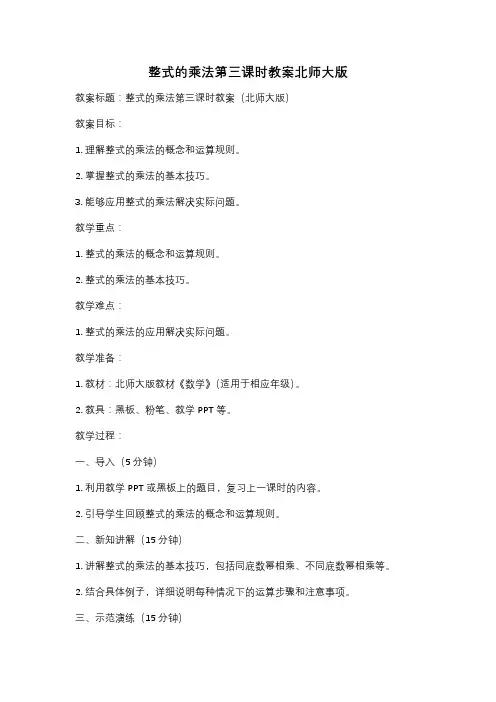 整式的乘法第三课时教案北师大版

教案标题：整式的乘法第三课时教案（北师大版）

教案目标：

1. 理解整式的乘法的概念和运算规则。

2. 掌握整式的乘法的基本技巧。

3. 能够应用整式的乘法解决实际问题。

教学重点：

1. 整式的乘法的概念和运算规则。

2. 整式的乘法的基本技巧。

教学难点：

1. 整式的乘法的应用解决实际问题。

教学准备：

1. 教材：北师大版教材《数学》（适用于相应年级）。

2. 教具：黑板、粉笔、教学 PPT 等。

教学过程：

一、导入（5 分钟）

1. 利用教学 PPT 或黑板上的题目，复习上一课时的内容。

2. 引导学生回顾整式的乘法的概念和运算规则。

二、新知讲解（15 分钟）

1. 讲解整式的乘法的基本技巧，包括同底数幂相乘、不同底数幂相乘等。

2. 结合具体例子，详细说明每种情况下的运算步骤和注意事项。

三、示范演练（15 分钟）